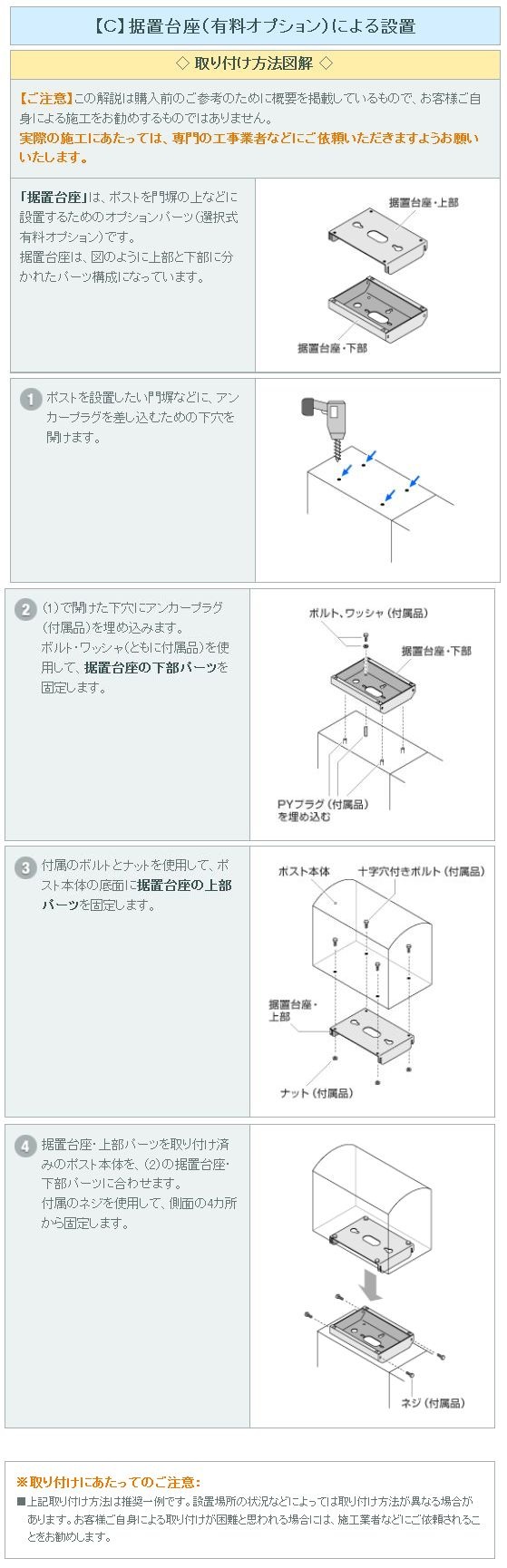 【C】据置台座（有料オプション）による設置

◇ 取り付け方法図解 ◇

【ご注意】この解説は購入前のご参考のために概要を掲載しているもので、お客様ご自身による施工をお勧めするものではありません。
実際の施工にあたっては、専門の工事業者などにご依頼いただきますようお願いいたします。

「据置台座」は、ポストを門塀の上などに設置するためのオプションパーツ（選択式有料オプション）です。
据置台座は、図のように上部と下部に分かれたパーツ構成になっています。

据置台座・上部

据置台座・下部

1 ポストを設置したい門塀などに、アンカープラグを差し込むための下穴を開けます。

2 (1)で開けた下穴にアンカープラグ（付属品）を埋め込みます。
ボルト・ワッシャ（ともに付属品）を使用して、据置台座の下部パーツを固定します。

ボルト、ワッシャ（付属品）

据置台座・下部

PYプラグ（付属品）を埋め込む

3 付属のボルトとナットを使用して、ポスト本体の底面に据置台座の上部パーツを固定します。

ポスト本体

十字穴付きボルト（付属品）

据置台座・上部

ナット（付属品）

4 据置台座・上部パーツを取り付け済みのポスト本体を、(2)の据置台座・下部パーツに合わせます。
付属のネジを使用して、側面の4カ所から固定します。

ネジ（付属品）

※取り付けにあたってのご注意：
■上記取り付け方法は推奨一例です。設置場所の状況などによっては取り付け方法が異なる場合があります。お客様ご自身による取り付けが困難と思われる場合には、施工業者などにご依頼されることをお勧めします。